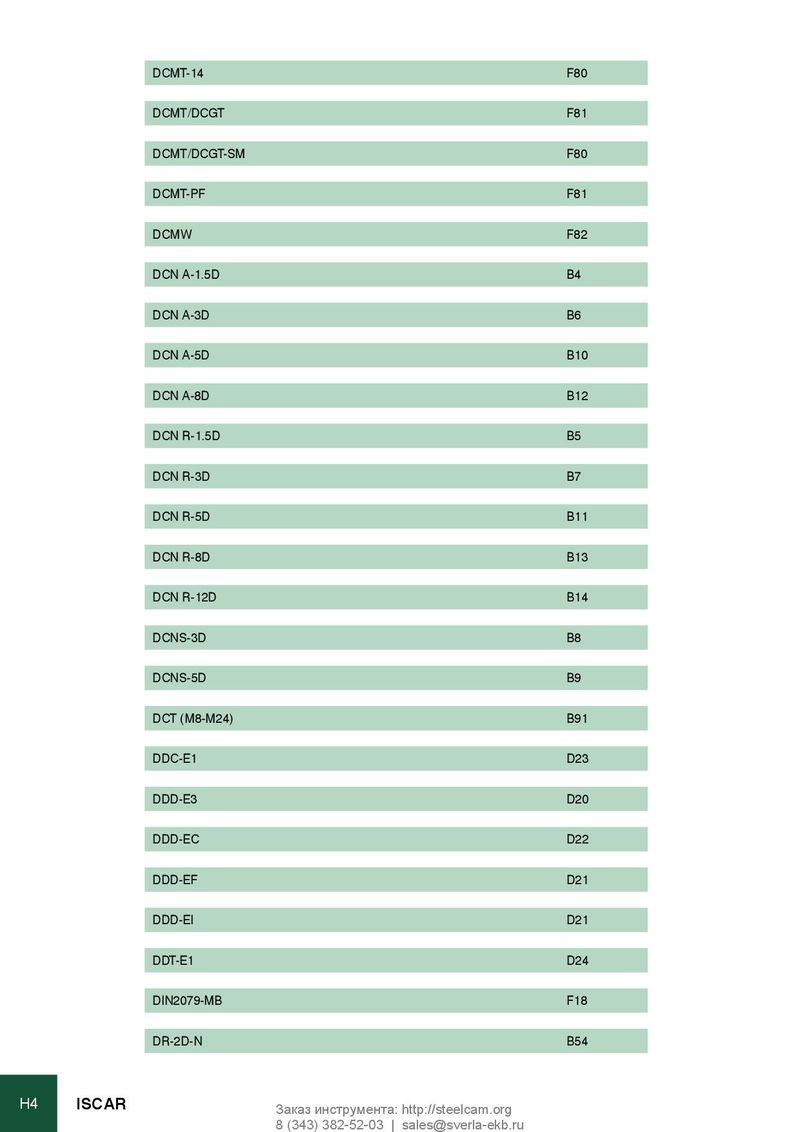 | | |
|---|---|
| DCMT-14 | F80 |
| DCMT/DCGT | F81 |
| DCMT/DCGT-SM | F80 |
| DCMT-PF | F81 |
| DCMW | F82 |
| DCN A-1.5D | B4 |
| DCN A-3D | B6 |
| DCN A-5D | B10 |
| DCN A-8D | B12 |
| DCN R-1.5D | B5 |
| DCN R-3D | B7 |
| DCN R-5D | B11 |
| DCN R-8D | B13 |
| DCN R-12D | B14 |
| DCNS-3D | B8 |
| DCNS-5D | B9 |
| DCT (M8-M24) | B91 |
| DDC-E1 | D23 |
| DDD-E3 | D20 |
| DDD-EC | D22 |
| DDD-EF | D21 |
| DDD-EI | D21 |
| DDT-E1 | D24 |
| DIN2079-MB | F18 |
| DR-2D-N | B54 |

H4 ISCAR

Заказ инструмента: http://steelcam.org
8 (343) 382-52-03 | sales@sverla-ekb.ru